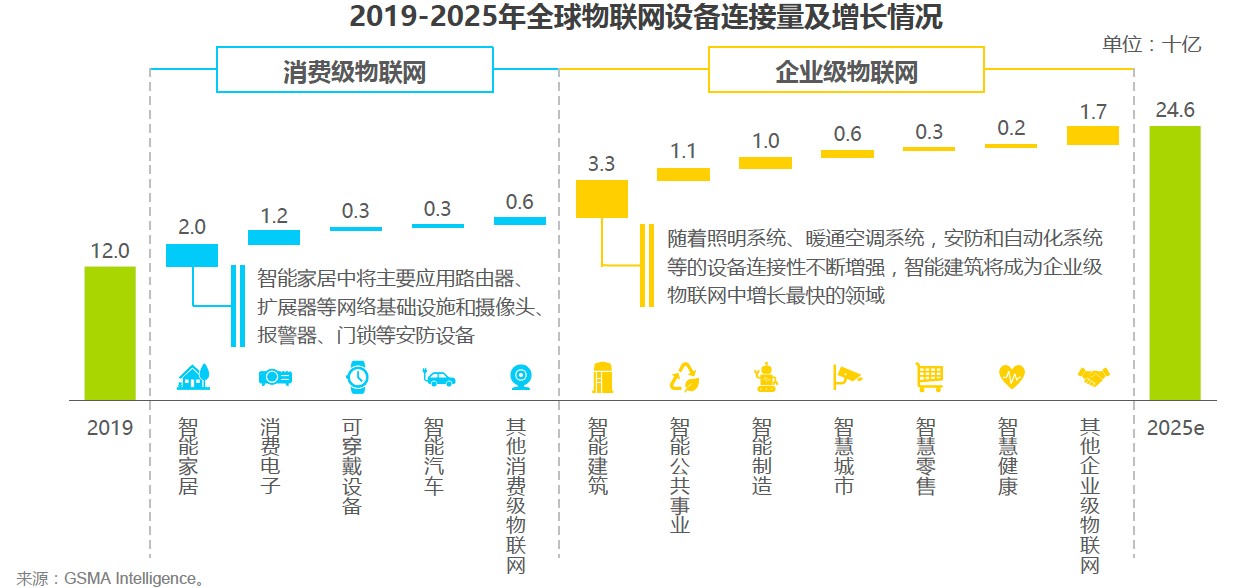 2019-2025年全球物联网设备连接量及增长情况

单位：十亿

消费级物联网

企业级物联网

12.0

2.0

1.2

0.3

0.3

0.6

3.3

1.1

1.0

0.6

0.3

0.2

1.7

24.6

智能家居中将主要应用路由器、扩展器等网络基础设施和摄像头、报警器、门锁等安防设备

随着照明系统、暖通空调系统，安防和自动化系统等的设备连接性不断增强，智能建筑将成为企业级物联网中增长最快的领域

2019

智能家居

消费电子

可穿戴设备

智能汽车

其他消费级物联网

智能建筑

智能公共事业

智能制造

智慧城市

智慧零售

智慧健康

其他企业级物联网

2025e

来源：GSMA Intelligence。